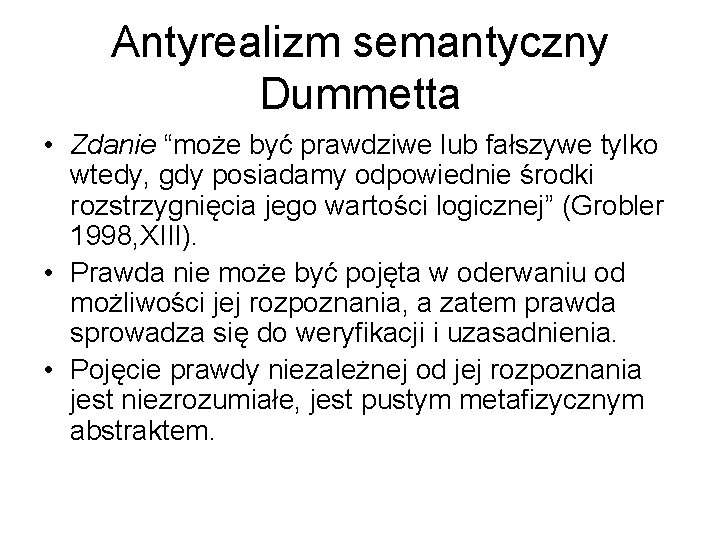 Antyrealizm semantyczny Dummetta

• Zdanie “może być prawdziwe lub fałszywe tylko wtedy, gdy posiadamy odpowiednie środki rozstrzygnięcia jego wartości logicznej” (Grobler 1998,XIII).

• Prawda nie może być pojęta w oderwaniu od możliwości jej rozpoznania, a zatem prawda sprowadza się do weryfikacji i uzasadnienia.

• Pojęcie prawdy niezależnej od jej rozpoznania jest niezrozumiałe, jest pustym metafizycznym abstraktem.